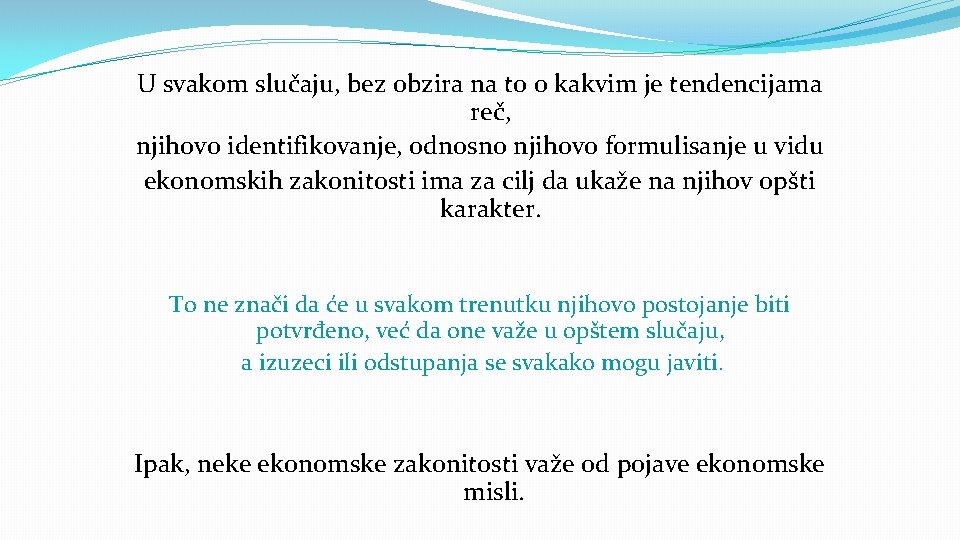 U svakom slučaju, bez obzira na to o kakvim je tendencijama reč,
njihovo identifikovanje, odnosno njihovo formulisanje u vidu ekonomskih zakonitosti ima za cilj da ukaže na njihov opšti karakter.

To ne znači da će u svakom trenutku njihovo postojanje biti potvrđeno, već da one važe u opštem slučaju,
a izuzeci ili odstupanja se svakako mogu javiti.

Ipak, neke ekonomske zakonitosti važe od pojave ekonomske misli.